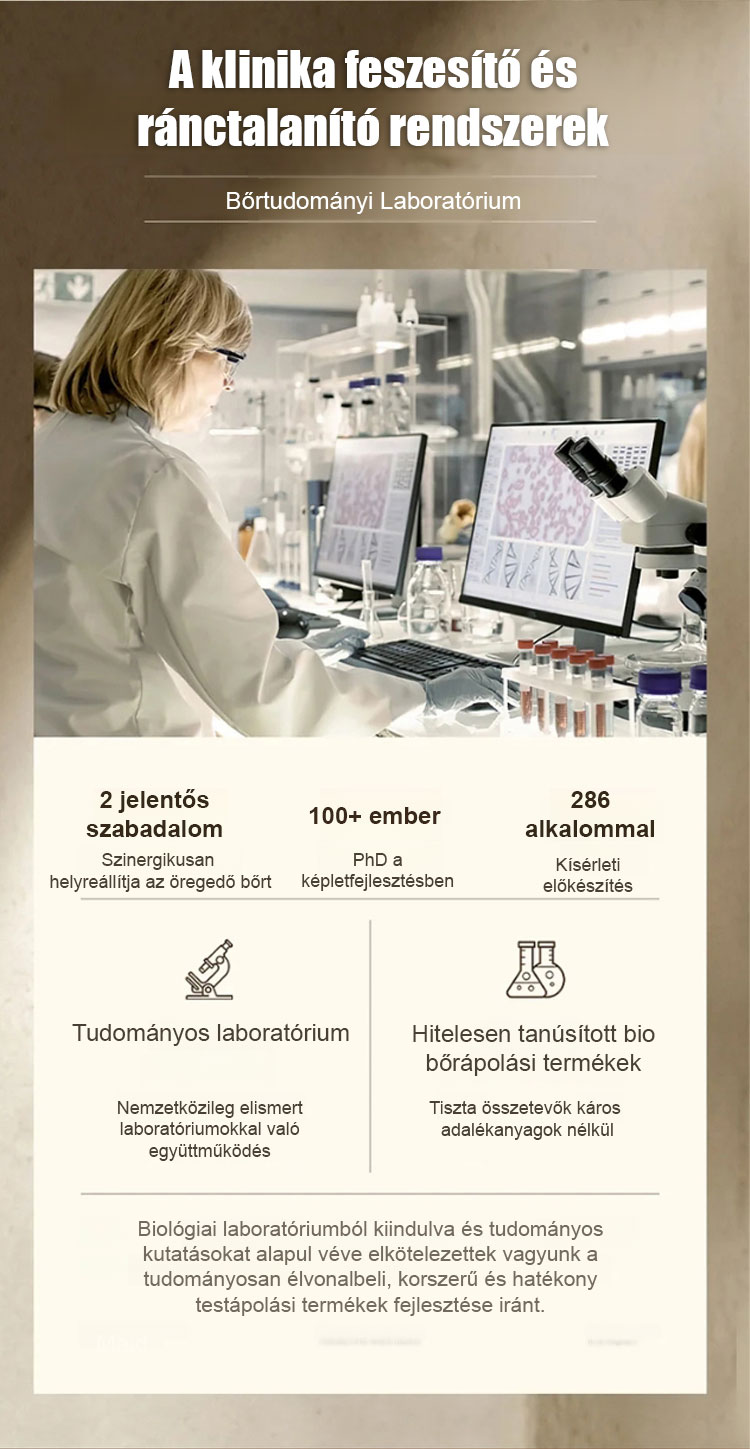 A klinika feszesítő és ránctalanító rendszerek

Bőrtudományi Laboratórium

2 jelentős szabadalom

Szinergikusan helyreállítja az öregedő bőrt

100+ ember

PhD a képletfejlesztésben

286 alkalommal

Kísérleti előkészítés

Tudományos laboratórium

Nemzetközileg elismert laboratóriumokkal való együttműködés

Hitelesen tanúsított bio bőrápolási termékek

Tiszta összetevők káros adalékanyagok nélkül

Biológiai laboratóriumból kiindulva és tudományos kutatásokat alapul véve elkötelezettek vagyunk a tudományosan élvonalbeli, korszerű és hatékony testápolási termékek fejlesztése iránt.